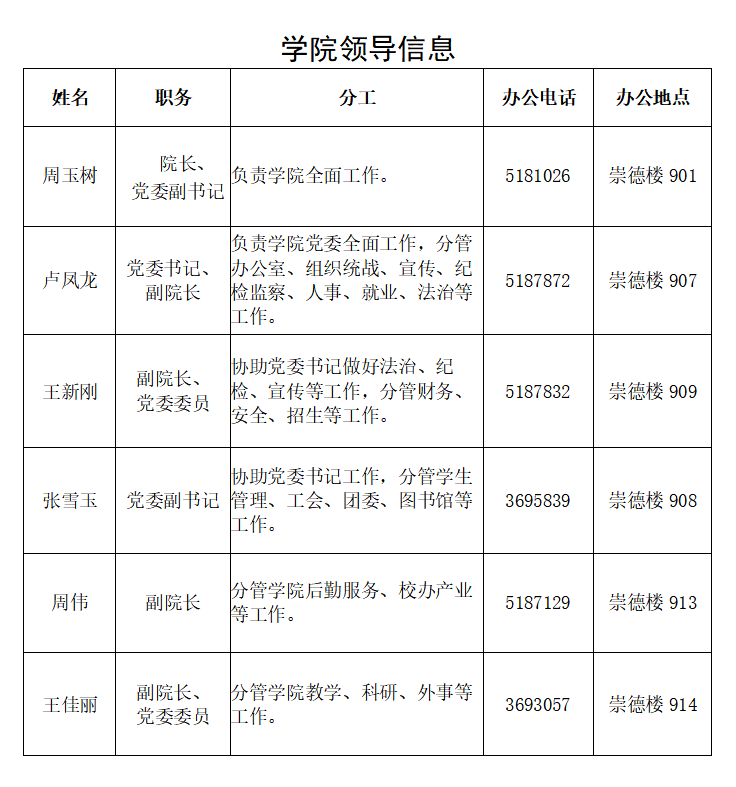 学院领导信息

| 姓名 | 职务 | 分工 | 办公电话 | 办公地点 |
|---|---|---|---|---|
| 周玉树 | 院长、党委副书记 | 负责学院全面工作。 | 5181026 | 崇德楼 901 |
| 卢凤龙 | 党委书记、副院长 | 负责学院党委全面工作，分管办公室、组织统战、宣传、纪检监察、人事、就业、法治等工作。 | 5187872 | 崇德楼 907 |
| 王新刚 | 副院长、党委委员 | 协助党委书记做好法治、纪检、宣传等工作，分管财务、安全、招生等工作。 | 5187832 | 崇德楼 909 |
| 张雪玉 | 党委副书记 | 协助党委书记工作，分管学生管理、工会、团委、图书馆等工作。 | 3695839 | 崇德楼 908 |
| 周伟 | 副院长 | 分管学院后勤服务、校办产业等工作。 | 5187129 | 崇德楼 913 |
| 王佳丽 | 副院长、党委委员 | 分管学院教学、科研、外事等工作。 | 3693057 | 崇德楼 914 |